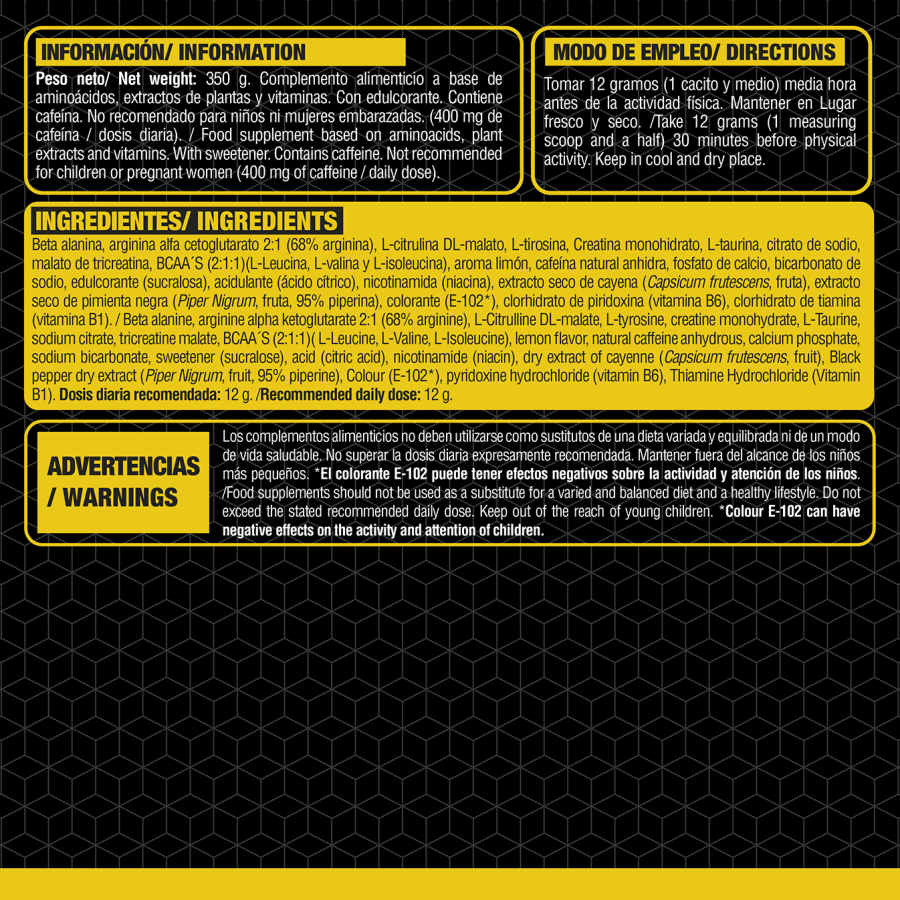 INFORMACIÓN/ INFORMATION

Peso neto/ Net weight: 350 g. Complemento alimenticio a base de aminoácidos, extractos de plantas y vitaminas. Con edulcorante. Contiene cafeína. No recomendado para niños ni mujeres embarazadas. (400 mg de cafeína / dosis diaria). / Food supplement based on aminoacids, plant extracts and vitamins. With sweetener. Contains caffeine. Not recommended for children or pregnant women (400 mg of caffeine / daily dose).

MODO DE EMPLEO/ DIRECTIONS

Tomar 12 gramos (1 cacito y medio) media hora antes de la actividad física. Mantener en Lugar fresco y seco. /Take 12 grams (1 measuring scoop and a half) 30 minutes before physical activity. Keep in cool and dry place.

INGREDIENTES/ INGREDIENTS

Beta alanina, arginina alfa cetoglutarato 2:1 (68% arginina), L-citrulina DL-malato, L-tirosina, Creatina monohidrato, L-taurina, citrato de sodio, malato de tricreatina, BCAA´S (2:1:1)(L-Leucina, L-valina y L-isoleucina), aroma limón, cafeína natural anhidra, fosfato de calcio, bicarbonato de sodio, edulcorante (sucralosa), acidulante (ácido cítrico), nicotinamida (niacina), extracto seco de cayena (Capsicum frutescens, fruta), extracto seco de pimienta negra (Piper Nigrum, fruta, 95% piperina), colorante (E-102*), clorhidrato de piridoxina (vitamina B6), clorhidrato de tiamina (vitamina B1). / Beta alanine, arginine alpha ketoglutarate 2:1 (68% arginine), L-Citrulline DL-malate, L-tyrosine, creatine monohydrate, L-Taurine, sodium citrate, tricreatine malate, BCAA´S (2:1:1)( L-Leucine, L-Valine, L-Isoleucine), lemon flavor, natural caffeine anhydrous, calcium phosphate, sodium bicarbonate, sweetener (sucralose), acid (citric acid), nicotinamide (niacin), dry extract of cayenne (Capsicum frutescens, fruit), Black pepper dry extract (Piper Nigrum, fruit, 95% piperine), Colour (E-102*), pyridoxine hydrochloride (vitamin B6), Thiamine Hydrochloride (Vitamin B1). Dosis diaria recomendada: 12 g. /Recommended daily dose: 12 g.

ADVERTENCIAS / WARNINGS

Los complementos alimenticios no deben utilizarse como sustitutos de una dieta variada y equilibrada ni de un modo de vida saludable. No superar la dosis diaria expresamente recomendada. Mantener fuera del alcance de los niños más pequeños. *El colorante E-102 puede tener efectos negativos sobre la actividad y atención de los niños. /Food supplements should not be used as a substitute for a varied and balanced diet and a healthy lifestyle. Do not exceed the stated recommended daily dose. Keep out of the reach of young children. *Colour E-102 can have negative effects on the activity and attention of children.